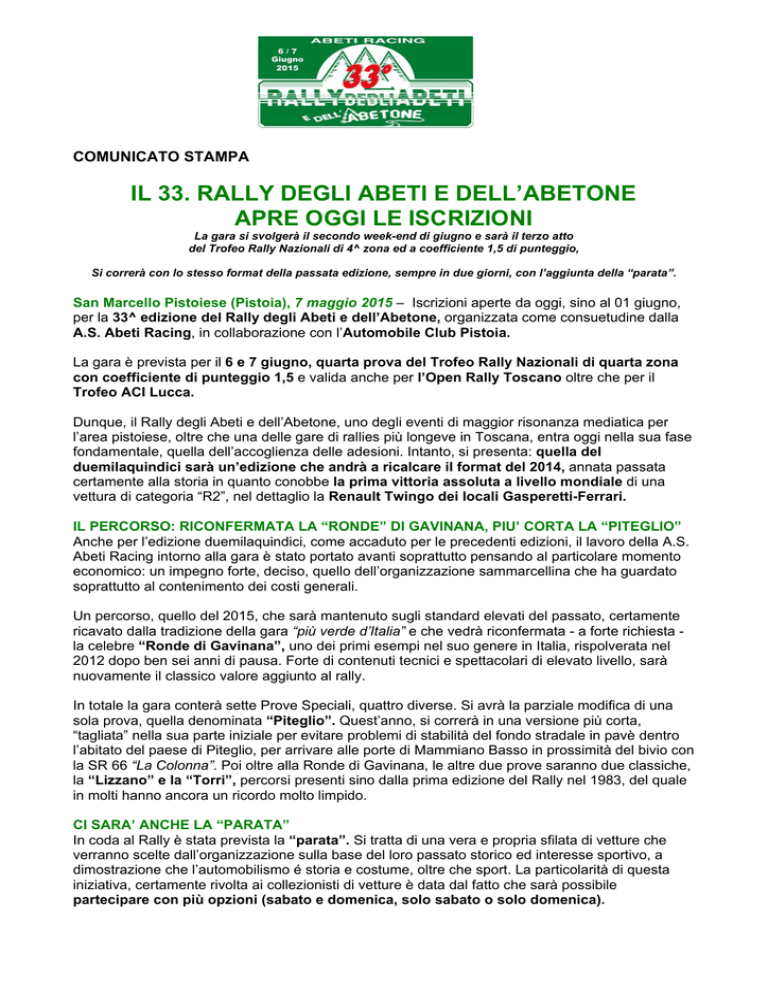 ABETI RACING
6 / 7
Giugno
2015
33°
RALLY DEGLI ABETI
E DELL'ABETONE

COMUNICATO STAMPA

IL 33. RALLY DEGLI ABETI E DELL'ABETONE
APRE OGGI LE ISCRIZIONI

La gara si svolgerà il secondo week-end di giugno e sarà il terzo atto del Trofeo Rally Nazionali di 4^ zona ed a coefficiente 1,5 di punteggio,

Si correrà con lo stesso format della passata edizione, sempre in due giorni, con l'aggiunta della "parata".

San Marcello Pistoiese (Pistoia), 7 maggio 2015 – Iscrizioni aperte da oggi, sino al 01 giugno, per la 33^ edizione del Rally degli Abeti e dell'Abetone, organizzata come consuetudine dalla A.S. Abeti Racing, in collaborazione con l'Automobile Club Pistoia.

La gara è prevista per il 6 e 7 giugno, quarta prova del Trofeo Rally Nazionali di quarta zona con coefficiente di punteggio 1,5 e valida anche per l'Open Rally Toscano oltre che per il Trofeo ACI Lucca.

Dunque, il Rally degli Abeti e dell'Abetone, uno degli eventi di maggior risonanza mediatica per l'area pistoiese, oltre che una delle gare di rallies più longeve in Toscana, entra oggi nella sua fase fondamentale, quella dell'accoglienza delle adesioni. Intanto, si presenta: quella del duemilaquindici sarà un'edizione che andrà a ricalcare il format del 2014, annata passata certamente alla storia in quanto conobbe la prima vittoria assoluta a livello mondiale di una vettura di categoria "R2", nel dettaglio la Renault Twingo dei locali Gasperetti-Ferrari.

IL PERCORSO: RICONFERMATA LA "RONDE" DI GAVINANA, PIU' CORTA LA "PITEGLIO"
Anche per l'edizione duemilaquindici, come accaduto per le precedenti edizioni, il lavoro della A.S. Abeti Racing intorno alla gara è stato portato avanti soprattutto pensando al particolare momento economico: un impegno forte, deciso, quello dell'organizzazione sammarcellina che ha guardato soprattutto al contenimento dei costi generali.

Un percorso, quello del 2015, che sarà mantenuto sugli standard elevati del passato, certamente ricavato dalla tradizione della gara "più verde d'Italia" e che vedrà riconfermata - a forte richiesta - la celebre "Ronde di Gavinana", uno dei primi esempi nel suo genere in Italia, rispolverata nel 2012 dopo ben sei anni di pausa. Forte di contenuti tecnici e spettacolari di elevato livello, sarà nuovamente il classico valore aggiunto al rally.

In totale la gara conterà sette Prove Speciali, quattro diverse. Si avrà la parziale modifica di una sola prova, quella denominata "Piteglio". Quest'anno, si correrà in una versione più corta, "tagliata" nella sua parte iniziale per evitare problemi di stabilità del fondo stradale in pavè dentro l'abitato del paese di Piteglio, per arrivare alle porte di Mammiano Basso in prossimità del bivio con la SR 66 "La Colonna". Poi oltre alla Ronde di Gavinana, le altre due prove saranno due classiche, la "Lizzano" e la "Torri", percorsi presenti sino dalla prima edizione del Rally nel 1983, del quale in molti hanno ancora un ricordo molto limpido.

CI SARA' ANCHE LA "PARATA"
In coda al Rally è stata prevista la "parata". Si tratta di una vera e propria sfilata di vetture che verranno scelte dall'organizzazione sulla base del loro passato storico ed interesse sportivo, a dimostrazione che l'automobilismo é storia e costume, oltre che sport. La particolarità di questa iniziativa, certamente rivolta ai collezionisti di vetture è data dal fatto che sarà possibile partecipare con più opzioni (sabato e domenica, solo sabato o solo domenica).